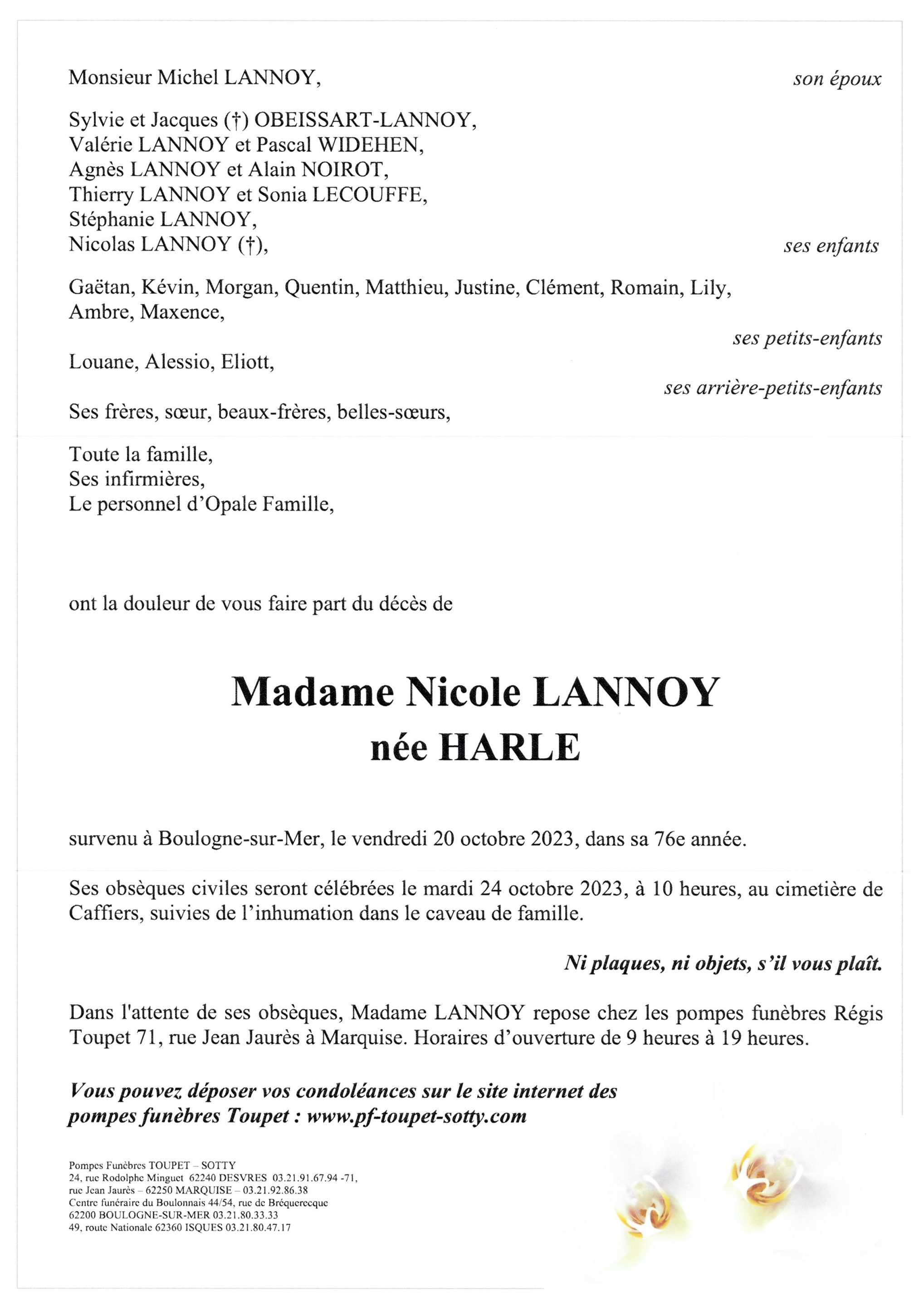 Monsieur Michel LANNOY, son époux

Sylvie et Jacques (†) OBEISSART-LANNOY,
Valérie LANNOY et Pascal WIDEHEN,
Agnès LANNOY et Alain NOIROT,
Thierry LANNOY et Sonia LECOUFFE,
Stéphanie LANNOY,
Nicolas LANNOY (†), ses enfants

Gaëtan, Kévin, Morgan, Quentin, Matthieu, Justine, Clément, Romain, Lily, Ambre, Maxence,
ses petits-enfants

Louane, Alessio, Eliott,
ses arrière-petits-enfants

Ses frères, sœur, beaux-frères, belles-sœurs,

Toute la famille,
Ses infirmières,
Le personnel d'Opale Famille,

ont la douleur de vous faire part du décès de

Madame Nicole LANNOY
née HARLE

survenu à Boulogne-sur-Mer, le vendredi 20 octobre 2023, dans sa 76e année.

Ses obsèques civiles seront célébrées le mardi 24 octobre 2023, à 10 heures, au cimetière de Caffiers, suivies de l'inhumation dans le caveau de famille.

Ni plaques, ni objets, s'il vous plaît.

Dans l'attente de ses obsèques, Madame LANNOY repose chez les pompes funèbres Régis Toupet 71, rue Jean Jaurès à Marquise. Horaires d'ouverture de 9 heures à 19 heures.

Vous pouvez déposer vos condoléances sur le site internet des pompes funèbres Toupet : www.pf-toupet-sotty.com

Pompes Funèbres TOUPET – SOTTY
24, rue Rodolphe Minguet 62240 DESVRES 03.21.91.67.94 -71,
rue Jean Jaurès – 62250 MARQUISE – 03.21.92.86.38
Centre funéraire du Boulonnais 44/54, rue de Bréquerecque
62200 BOULOGNE-SUR-MER 03.21.80.33.33
49, route Nationale 62360 ISQUES 03.21.80.47.17